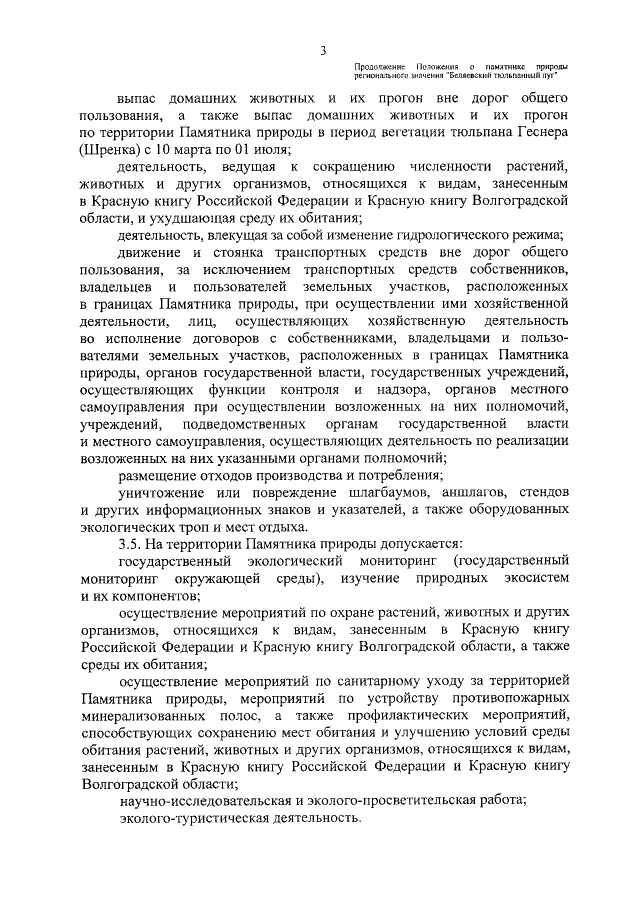 3

Продолжение Положения о памятнике природы регионального значения "Беляевский тюльпанный луг"

выпас домашних животных и их прогон вне дорог общего пользования, а также выпас домашних животных и их прогон по территории Памятника природы в период вегетации тюльпана Геснера (Шренка) с 10 марта по 01 июля;

деятельность, ведущая к сокращению численности растений, животных и других организмов, относящихся к видам, занесенным в Красную книгу Российской Федерации и Красную книгу Волгоградской области, и ухудшающая среду их обитания;

деятельность, влекущая за собой изменение гидрологического режима;

движение и стоянка транспортных средств вне дорог общего пользования, за исключением транспортных средств собственников, владельцев и пользователей земельных участков, расположенных в границах Памятника природы, при осуществлении ими хозяйственной деятельности, лиц, осуществляющих хозяйственную деятельность во исполнение договоров с собственниками, владельцами и пользователями земельных участков, расположенных в границах Памятника природы, органов государственной власти, государственных учреждений, осуществляющих функции контроля и надзора, органов местного самоуправления при осуществлении возложенных на них полномочий, учреждений, подведомственных органам государственной власти и местного самоуправления, осуществляющих деятельность по реализации возложенных на них указанными органами полномочий;

размещение отходов производства и потребления;

уничтожение или повреждение шлагбаумов, аншлагов, стендов и других информационных знаков и указателей, а также оборудованных экологических троп и мест отдыха.

3.5. На территории Памятника природы допускается:

государственный экологический мониторинг (государственный мониторинг окружающей среды), изучение природных экосистем и их компонентов;

осуществление мероприятий по охране растений, животных и других организмов, относящихся к видам, занесенным в Красную книгу Российской Федерации и Красную книгу Волгоградской области, а также среды их обитания;

осуществление мероприятий по санитарному уходу за территорией Памятника природы, мероприятий по устройству противопожарных минерализованных полос, а также профилактических мероприятий, способствующих сохранению мест обитания и улучшению условий среды обитания растений, животных и других организмов, относящихся к видам, занесенным в Красную книгу Российской Федерации и Красную книгу Волгоградской области;

научно-исследовательская и эколого-просветительская работа;

эколого-туристическая деятельность.